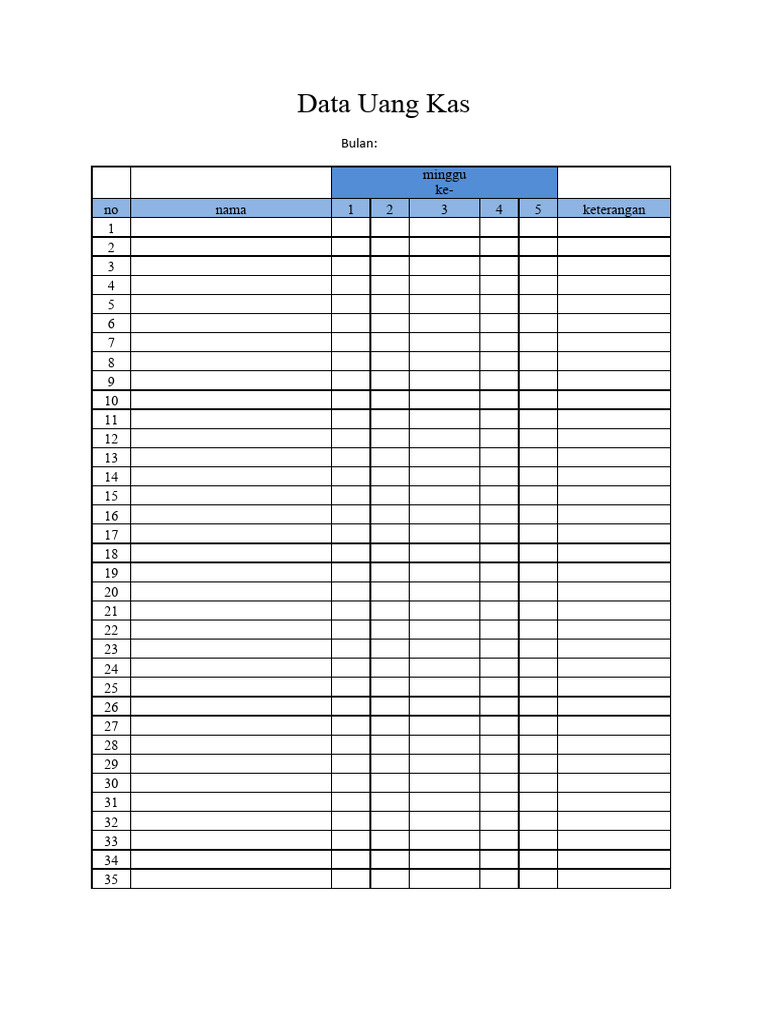 Data Uang Kas

Bulan:

| | | minggu ke- | | | | | |
|---|---|---|---|---|---|---|---|
| no | nama | 1 | 2 | 3 | 4 | 5 | keterangan |
| 1 | | | | | | | |
| 2 | | | | | | | |
| 3 | | | | | | | |
| 4 | | | | | | | |
| 5 | | | | | | | |
| 6 | | | | | | | |
| 7 | | | | | | | |
| 8 | | | | | | | |
| 9 | | | | | | | |
| 10 | | | | | | | |
| 11 | | | | | | | |
| 12 | | | | | | | |
| 13 | | | | | | | |
| 14 | | | | | | | |
| 15 | | | | | | | |
| 16 | | | | | | | |
| 17 | | | | | | | |
| 18 | | | | | | | |
| 19 | | | | | | | |
| 20 | | | | | | | |
| 21 | | | | | | | |
| 22 | | | | | | | |
| 23 | | | | | | | |
| 24 | | | | | | | |
| 25 | | | | | | | |
| 26 | | | | | | | |
| 27 | | | | | | | |
| 28 | | | | | | | |
| 29 | | | | | | | |
| 30 | | | | | | | |
| 31 | | | | | | | |
| 32 | | | | | | | |
| 33 | | | | | | | |
| 34 | | | | | | | |
| 35 | | | | | | | |